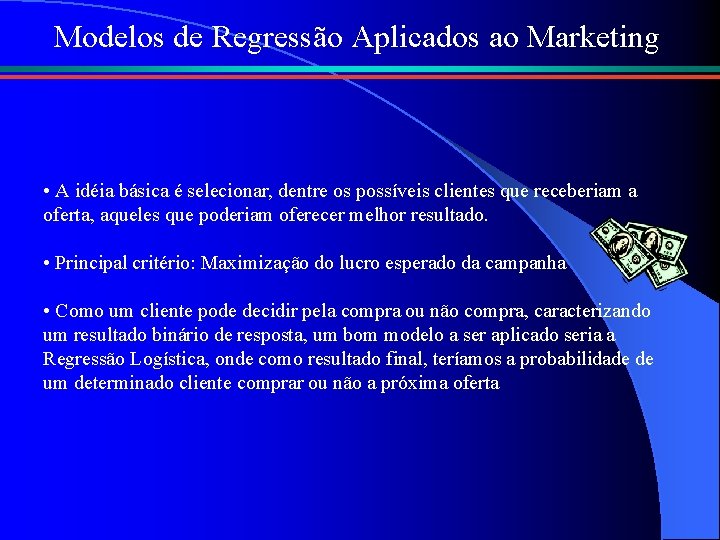 Modelos de Regressão Aplicados ao Marketing

• A idéia básica é selecionar, dentre os possíveis clientes que receberiam a oferta, aqueles que poderiam oferecer melhor resultado.

• Principal critério: Maximização do lucro esperado da campanha

• Como um cliente pode decidir pela compra ou não compra, caracterizando um resultado binário de resposta, um bom modelo a ser aplicado seria a Regressão Logística, onde como resultado final, teríamos a probabilidade de um determinado cliente comprar ou não a próxima oferta